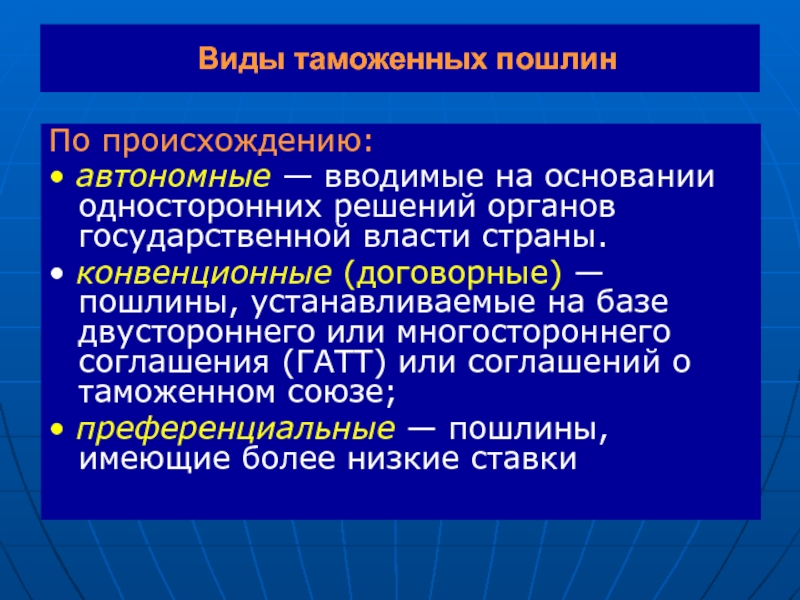 Виды таможенных пошлин

По происхождению:

• автономные — вводимые на основании односторонних решений органов государственной власти страны.

• конвенционные (договорные) — пошлины, устанавливаемые на базе двустороннего или многостороннего соглашения (ГАТТ) или соглашений о таможенном союзе;

• преференциальные — пошлины, имеющие более низкие ставки